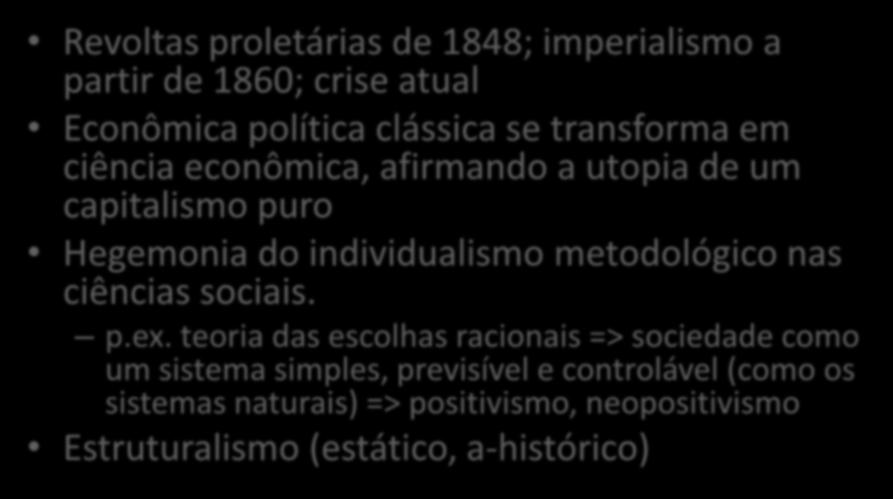 • Revoltas proletárias de 1848; imperialismo a partir de 1860; crise atual
• Econômica política clássica se transforma em ciência econômica, afirmando a utopia de um capitalismo puro
• Hegemonia do individualismo metodológico nas ciências sociais.
– p.ex. teoria das escolhas racionais => sociedade como um sistema simples, previsível e controlável (como os sistemas naturais) => positivismo, neopositivismo
• Estruturalismo (estático, a-histórico)